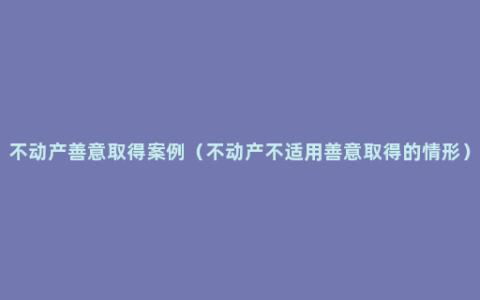 不动产善意取得案例（不动产不适用善意取得的情形）